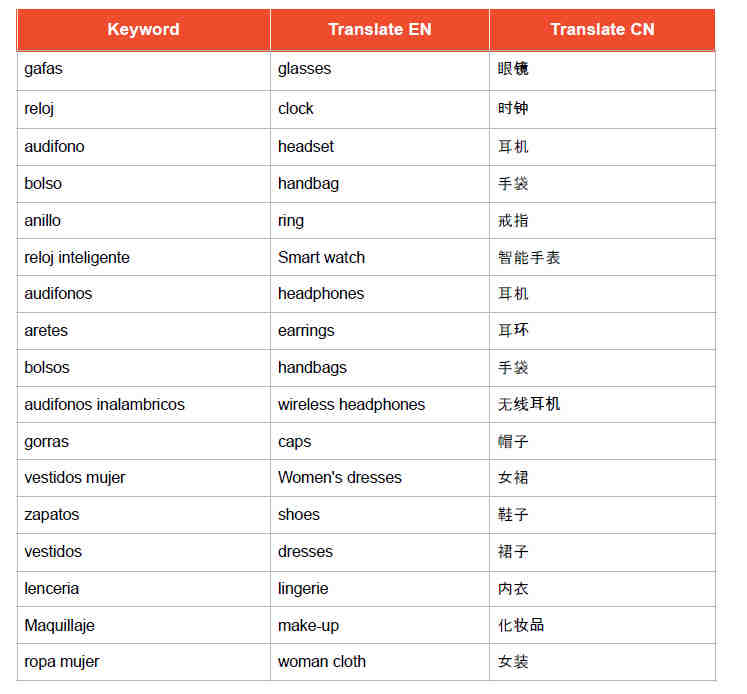 | Keyword | Translate EN | Translate CN |
|---|---|---|
| gafas | glasses | 眼镜 |
| reloj | clock | 时钟 |
| audifono | headset | 耳机 |
| bolso | handbag | 手袋 |
| anillo | ring | 戒指 |
| reloj inteligente | Smart watch | 智能手表 |
| audifonos | headphones | 耳机 |
| aretes | earrings | 耳环 |
| bolsos | handbags | 手袋 |
| audifonos inalambricos | wireless headphones | 无线耳机 |
| gorras | caps | 帽子 |
| vestidos mujer | Women's dresses | 女裙 |
| zapatos | shoes | 鞋子 |
| vestidos | dresses | 裙子 |
| lenceria | lingerie | 内衣 |
| Maquillaje | make-up | 化妆品 |
| ropa mujer | woman cloth | 女装 |